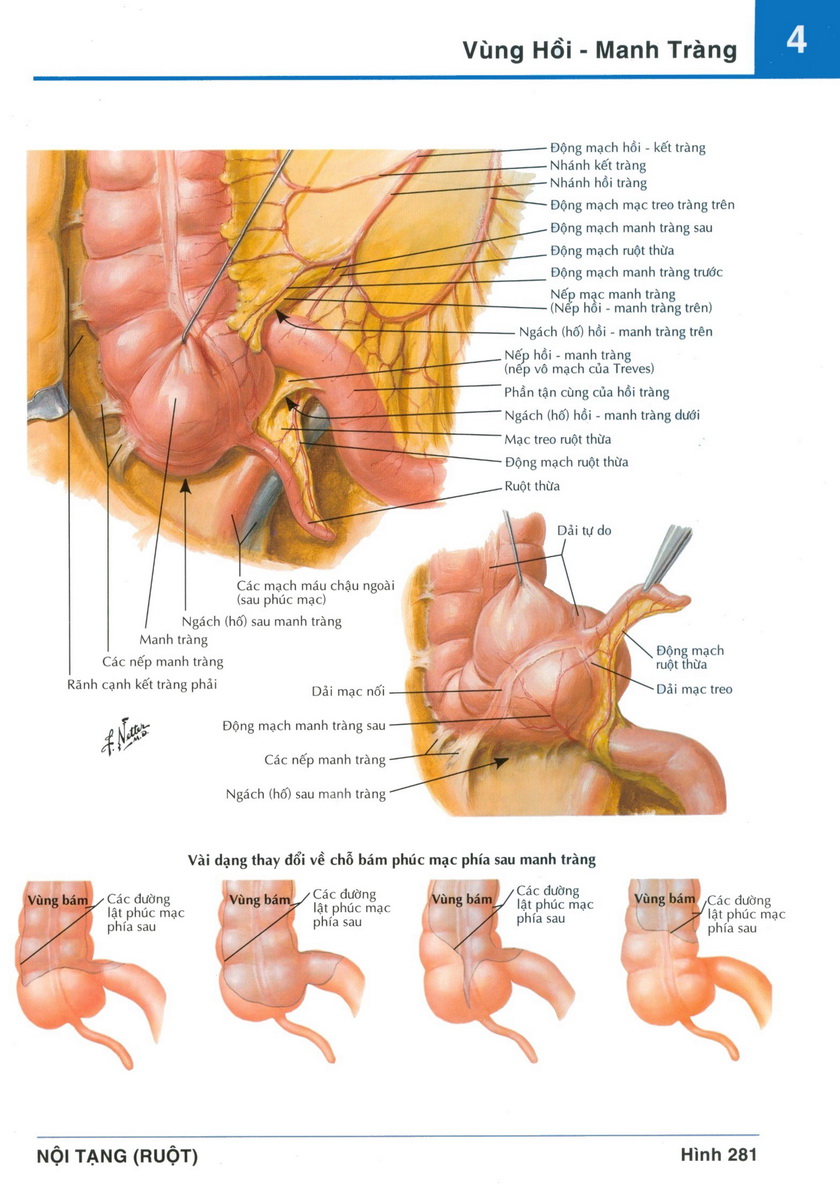 Vùng Hồi - Manh Tràng

4

Động mạch hồi - kết tràng
Nhánh kết tràng
Nhánh hồi tràng
Động mạch mạc treo tràng trên
Động mạch manh tràng sau
Động mạch ruột thừa
Động mạch manh tràng trước
Nếp mạc manh tràng (Nếp hồi - manh tràng trên)
Ngách (hố) hồi - manh tràng trên
Nếp hồi - manh tràng (nếp vô mạch của Treves)
Phần tận cùng của hồi tràng
Ngách (hố) hồi - manh tràng dưới
Mạc treo ruột thừa
Động mạch ruột thừa
Ruột thừa
Các mạch máu chậu ngoài (sau phúc mạc)
Ngách (hố) sau manh tràng
Manh tràng
Các nếp manh tràng
Rãnh cạnh kết tràng phải

F. Netter M.D.

Dải tự do
Động mạch ruột thừa
Dải mạc treo
Dải mạc nối
Động mạch manh tràng sau
Các nếp manh tràng
Ngách (hố) sau manh tràng

Vài dạng thay đổi về chỗ bám phúc mạc phía sau manh tràng

Vùng bám
Các đường lật phúc mạc phía sau

Vùng bám
Các đường lật phúc mạc phía sau

Vùng bám
Các đường lật phúc mạc phía sau

Vùng bám
Các đường lật phúc mạc phía sau

NỘI TẠNG (RUỘT)

Hình 281